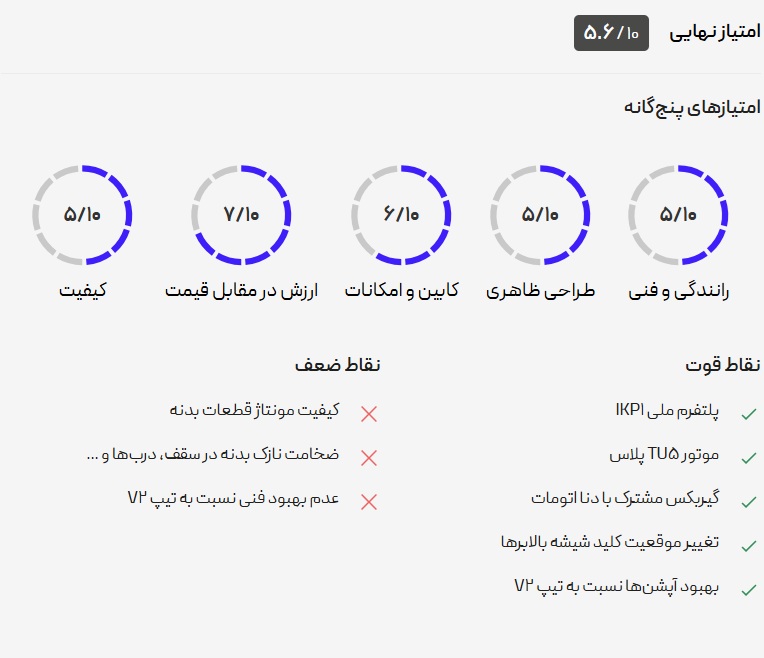 امتیاز نهایی ۵.۶ / ۱۰

امتیازهای پنج‌گانه

۵/۱۰
رانندگی و فنی

۵/۱۰
طراحی ظاهری

۶/۱۰
کابین و امکانات

۷/۱۰
ارزش در مقابل قیمت

۵/۱۰
کیفیت

نقاط قوت

پلتفرم ملی IKP۱

موتور TU۵ پلاس

گیربکس مشترک با دنا اتومات

تغییر موقعیت کلید شیشه بالابرها

بهبود آپشن‌ها نسبت به تیپ V۲

نقاط ضعف

کیفیت مونتاژ قطعات بدنه

ضخامت نازک بدنه در سقف، درب‌ها و ...

عدم بهبود فنی نسبت به تیپ V۲